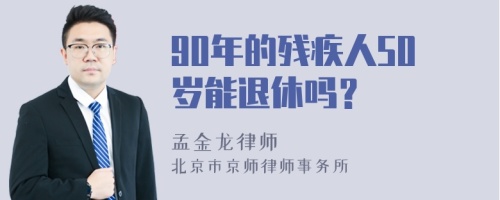 90年的残疾人50岁能退休吗？

孟金龙律师
北京市京师律师事务所